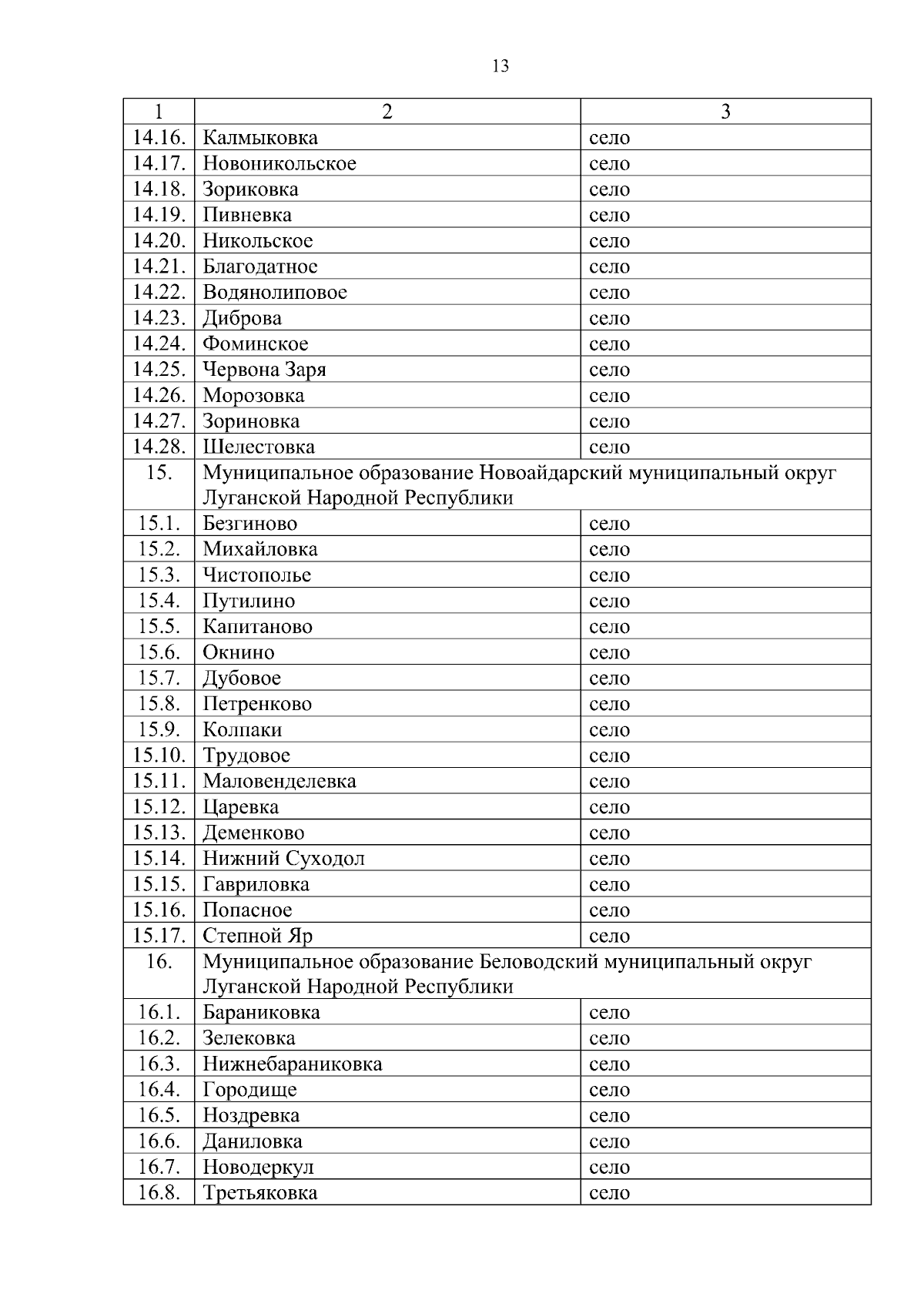 13

| 1 | 2 | 3 |
|---|---|---|
| 14.16. | Калмыковка | село |
| 14.17. | Новоникольское | село |
| 14.18. | Зориковка | село |
| 14.19. | Пивневка | село |
| 14.20. | Никольское | село |
| 14.21. | Благодатное | село |
| 14.22. | Водянолиповое | село |
| 14.23. | Диброва | село |
| 14.24. | Фоминское | село |
| 14.25. | Червона Заря | село |
| 14.26. | Морозовка | село |
| 14.27. | Зориновка | село |
| 14.28. | Шелестовка | село |
| 15. | Муниципальное образование Новоайдарский муниципальный округ Луганской Народной Республики | |
| 15.1. | Безгиново | село |
| 15.2. | Михайловка | село |
| 15.3. | Чистополье | село |
| 15.4. | Путилино | село |
| 15.5. | Капитаново | село |
| 15.6. | Окнино | село |
| 15.7. | Дубовое | село |
| 15.8. | Петренково | село |
| 15.9. | Колпаки | село |
| 15.10. | Трудовое | село |
| 15.11. | Маловенделевка | село |
| 15.12. | Царевка | село |
| 15.13. | Деменково | село |
| 15.14. | Нижний Суходол | село |
| 15.15. | Гавриловка | село |
| 15.16. | Попасное | село |
| 15.17. | Степной Яр | село |
| 16. | Муниципальное образование Беловодский муниципальный округ Луганской Народной Республики | |
| 16.1. | Бараниковка | село |
| 16.2. | Зелековка | село |
| 16.3. | Нижнебараниковка | село |
| 16.4. | Городище | село |
| 16.5. | Ноздревка | село |
| 16.6. | Даниловка | село |
| 16.7. | Новодеркул | село |
| 16.8. | Третьяковка | село |